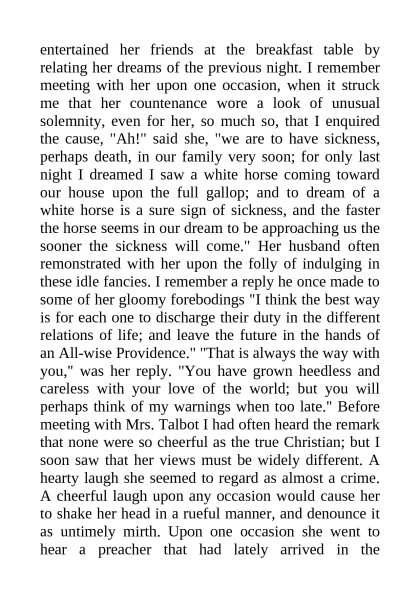 entertained her friends at the breakfast table by relating her dreams of the previous night. I remember meeting with her upon one occasion, when it struck me that her countenance wore a look of unusual solemnity, even for her, so much so, that I enquired the cause, "Ah!" said she, "we are to have sickness, perhaps death, in our family very soon; for only last night I dreamed I saw a white horse coming toward our house upon the full gallop; and to dream of a white horse is a sure sign of sickness, and the faster the horse seems in our dream to be approaching us the sooner the sickness will come." Her husband often remonstrated with her upon the folly of indulging in these idle fancies. I remember a reply he once made to some of her gloomy forebodings "I think the best way is for each one to discharge their duty in the different relations of life; and leave the future in the hands of an All-wise Providence." "That is always the way with you," was her reply. "You have grown heedless and careless with your love of the world; but you will perhaps think of my warnings when too late." Before meeting with Mrs. Talbot I had often heard the remark that none were so cheerful as the true Christian; but I soon saw that her views must be widely different. A hearty laugh she seemed to regard as almost a crime. A cheerful laugh upon any occasion would cause her to shake her head in a rueful manner, and denounce it as untimely mirth. Upon one occasion she went to hear a preacher that had lately arrived in the